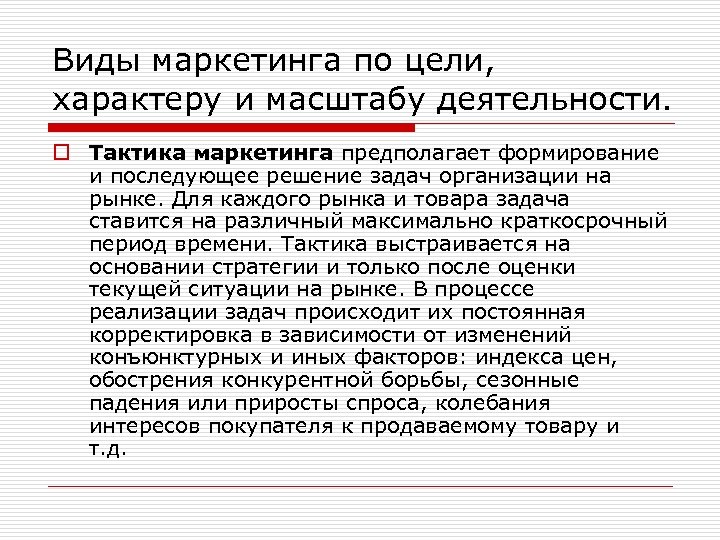 Виды маркетинга по цели, характеру и масштабу деятельности.

Тактика маркетинга предполагает формирование и последующее решение задач организации на рынке. Для каждого рынка и товара задача ставится на различный максимально краткосрочный период времени. Тактика выстраивается на основании стратегии и только после оценки текущей ситуации на рынке. В процессе реализации задач происходит их постоянная корректировка в зависимости от изменений конъюнктурных и иных факторов: индекса цен, обострения конкурентной борьбы, сезонные падения или приросты спроса, колебания интересов покупателя к продаваемому товару и т.д.